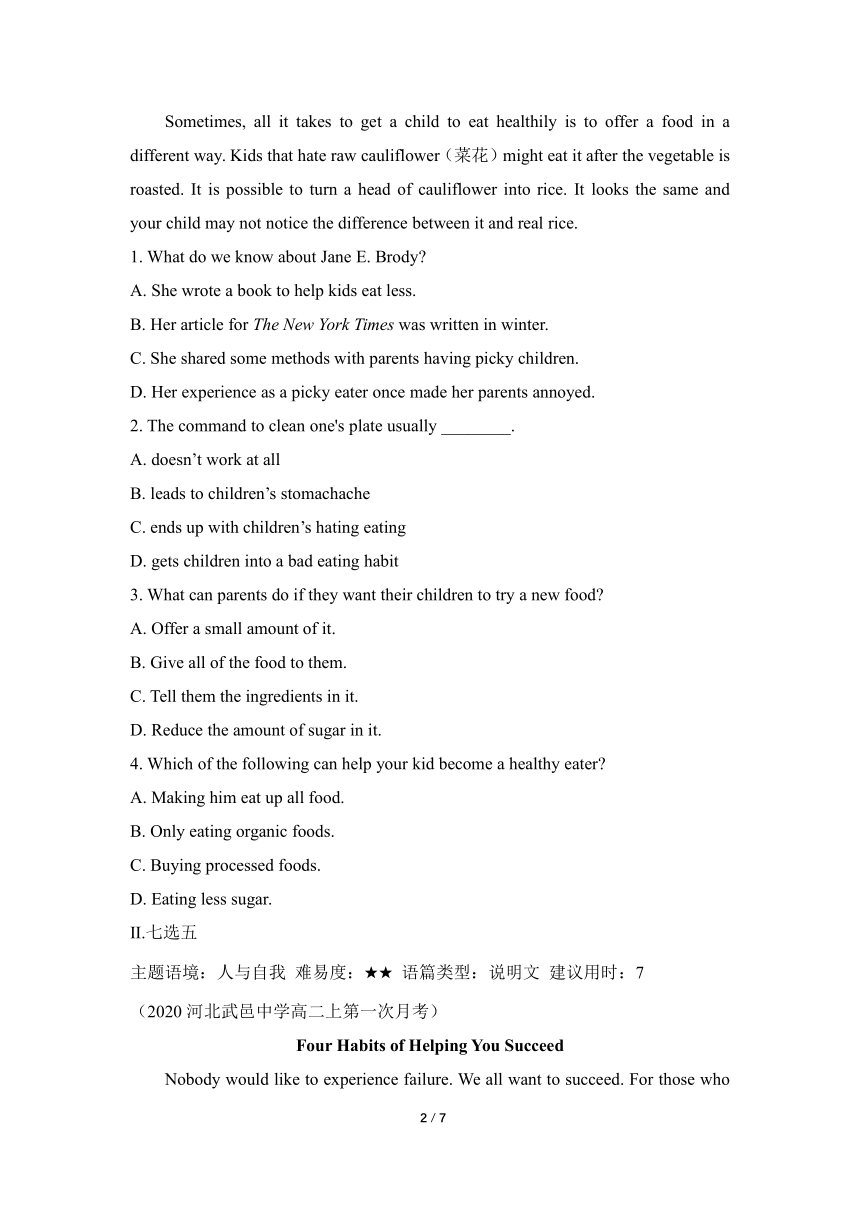 Sometimes, all it takes to get a child to eat healthily is to offer a food in a different way. Kids that hate raw cauliflower（菜花）might eat it after the vegetable is roasted. It is possible to turn a head of cauliflower into rice. It looks the same and your child may not notice the difference between it and real rice.

1. What do we know about Jane E. Brody?

A. She wrote a book to help kids eat less.

B. Her article for The New York Times was written in winter.

C. She shared some methods with parents having picky children.

D. Her experience as a picky eater once made her parents annoyed.

2. The command to clean one's plate usually ________.

A. doesn’t work at all

B. leads to children’s stomachache

C. ends up with children’s hating eating

D. gets children into a bad eating habit

3. What can parents do if they want their children to try a new food?

A. Offer a small amount of it.

B. Give all of the food to them.

C. Tell them the ingredients in it.

D. Reduce the amount of sugar in it.

4. Which of the following can help your kid become a healthy eater?

A. Making him eat up all food.

B. Only eating organic foods.

C. Buying processed foods.

D. Eating less sugar.

II.七选五

主题语境：人与自我 难易度：★★ 语篇类型：说明文 建议用时：7

（2020 河北武邑中学高二上第一次月考）

Four Habits of Helping You Succeed

Nobody would like to experience failure. We all want to succeed. For those who

2 / 7